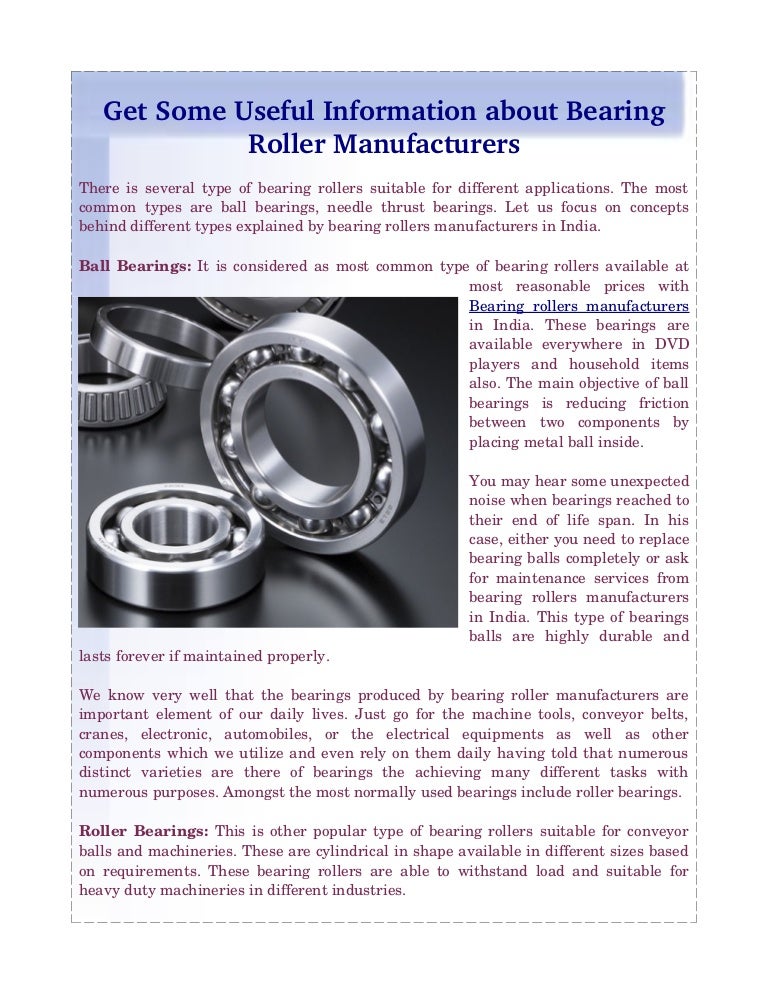 Get Some Useful Information about Bearing Roller Manufacturers

There is several type of bearing rollers suitable for different applications. The most common types are ball bearings, needle thrust bearings. Let us focus on concepts behind different types explained by bearing rollers manufacturers in India.

Ball Bearings: It is considered as most common type of bearing rollers available at most reasonable prices with Bearing rollers manufacturers in India. These bearings are available everywhere in DVD players and household items also. The main objective of ball bearings is reducing friction between two components by placing metal ball inside.

You may hear some unexpected noise when bearings reached to their end of life span. In his case, either you need to replace bearing balls completely or ask for maintenance services from bearing rollers manufacturers in India. This type of bearings balls are highly durable and lasts forever if maintained properly.

We know very well that the bearings produced by bearing roller manufacturers are important element of our daily lives. Just go for the machine tools, conveyor belts, cranes, electronic, automobiles, or the electrical equipments as well as other components which we utilize and even rely on them daily having told that numerous distinct varieties are there of bearings the achieving many different tasks with numerous purposes. Amongst the most normally used bearings include roller bearings.

Roller Bearings: This is other popular type of bearing rollers suitable for conveyor balls and machineries. These are cylindrical in shape available in different sizes based on requirements. These bearing rollers are able to withstand load and suitable for heavy duty machineries in different industries.